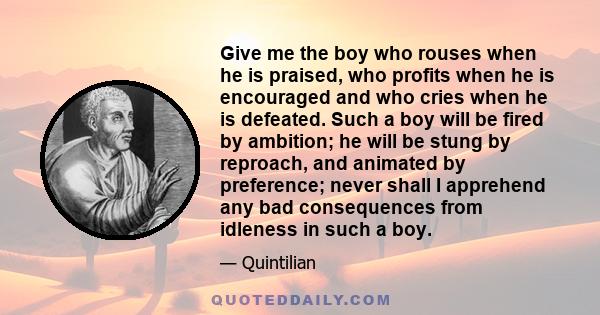 Give me the boy who rouses when he is praised, who profits when he is encouraged and who cries when he is defeated. Such a boy will be fired by ambition; he will be stung by reproach, and animated by preference; never shall I apprehend any bad consequences from idleness in such a boy.

— Quintilian

QUOTEDDAILY.COM